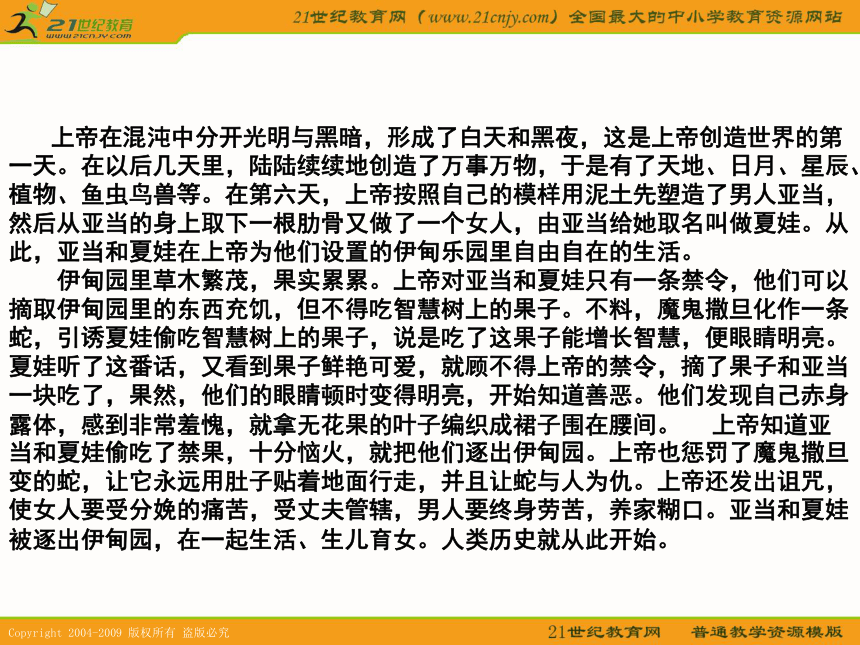 21世纪教育
www.21cnjy.com

21世纪教育网（www.21cnjy.com）全国最大的中小学教育资源网站

上帝在混沌中分开光明与黑暗，形成了白天和黑夜，这是上帝创造世界的第一天。在以后几天里，陆陆续续地创造了万事万物，于是有了天地、日月、星辰、植物、鱼虫鸟兽等。在第六天，上帝按照自己的模样用泥土先塑造了男人亚当，然后从亚当的身上取下一根肋骨又做了一个女人，由亚当给她取名叫做夏娃。从此，亚当和夏娃在上帝为他们设置的伊甸乐园里自由自在的生活。

伊甸园里草木繁茂，果实累累。上帝对亚当和夏娃只有一条禁令，他们可以摘取伊甸园里的东西充饥，但不得吃智慧树上的果子。不料，魔鬼撒旦化作一条蛇，引诱夏娃偷吃智慧树上的果子，说是吃了这果子能增长智慧，便眼睛明亮。夏娃听了这番话，又看到果子鲜艳可爱，就顾不得上帝的禁令，摘了果子和亚当一块吃了，果然，他们的眼睛顿时变得明亮，开始知道善恶。他们发现自己赤身露体，感到非常羞愧，就拿无花果的叶子编织成裙子围在腰间。 上帝知道亚当和夏娃偷吃了禁果，十分恼火，就把他们逐出伊甸园。上帝也惩罚了魔鬼撒旦变的蛇，让它永远用肚子贴着地面行走，并且让蛇与人为仇。上帝还发出诅咒，使女人要受分娩的痛苦，受丈夫管辖，男人要终身劳苦，养家糊口。亚当和夏娃被逐出伊甸园，在一起生活、生儿育女。人类历史就从此开始。

Copyright 2004-2009 版权所有 盗版必究

21世纪教育网 普通教学资源模版